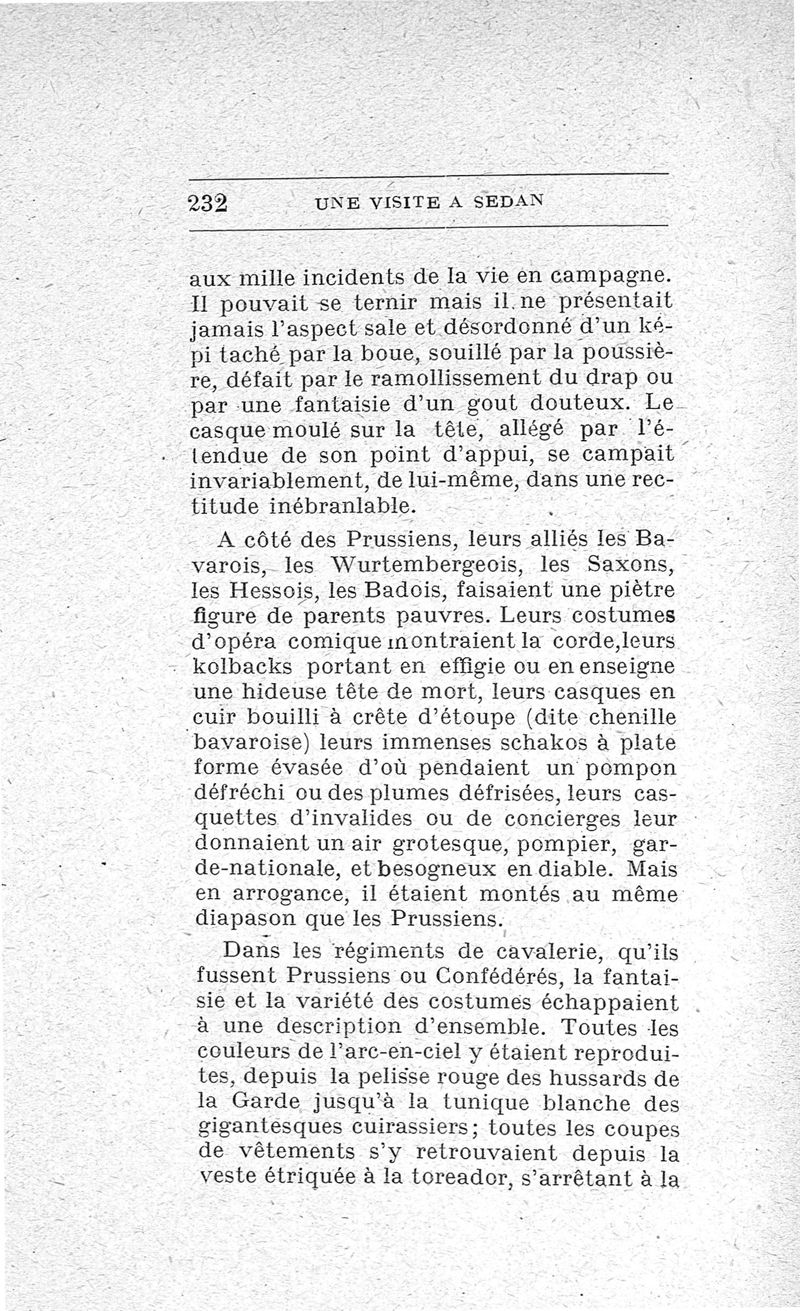 232 UNE VISITE A SEDAN

aux mille incidents de la vie en campagne. Il pouvait se ternir mais il ne présentait jamais l'aspect sale et désordonné d'un képi taché par la boue, souillé par la poussière, défait par le ramollissement du drap ou par une fantaisie d'un gout douteux. Le casque moulé sur la tête, allégé par l'étendue de son point d'appui, se campait invariablement, de lui-même, dans une rectitude inébranlable.

A côté des Prussiens, leurs alliés les Bavarois, les Wurtembergeois, les Saxons, les Hessois, les Badois, faisaient une piètre figure de parents pauvres. Leurs costumes d'opéra comique montraient la corde,leurs kolbacks portant en effigie ou en enseigne une hideuse tête de mort, leurs casques en cuir bouilli à crête d'étoupe (dite chenille bavaroise) leurs immenses schakos à plate forme évasée d'où pendaient un pompon défréchi ou des plumes défrisées, leurs casquettes d'invalides ou de concierges leur donnaient un air grotesque, pompier, garde-nationale, et besogneux en diable. Mais en arrogance, il étaient montés au même diapason que les Prussiens.

Dans les régiments de cavalerie, qu'ils fussent Prussiens ou Confédérés, la fantaisie et la variété des costumes échappaient à une description d'ensemble. Toutes les couleurs de l'arc-en-ciel y étaient reproduites, depuis la pelisse rouge des hussards de la Garde jusqu'à la tunique blanche des gigantesques cuirassiers; toutes les coupes de vêtements s'y retrouvaient depuis la veste étriquée à la toreador, s'arrêtant à la